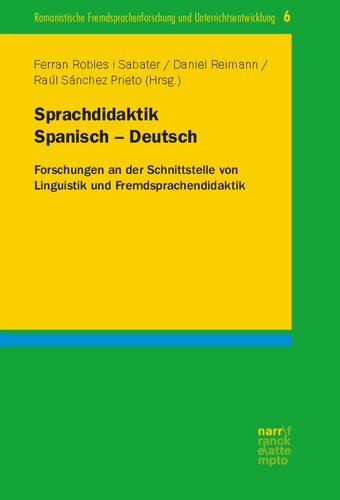 Romanistische Fremdsprachenforschung und Unterrichtsentwicklung 6

Ferran Robles i Sabater / Daniel Reimann / Raúl Sánchez Prieto (Hrsg.)

Sprachdidaktik Spanisch – Deutsch

Forschungen an der Schnittstelle von Linguistik und Fremdsprachendidaktik

narr\f ranck e\atte mpto